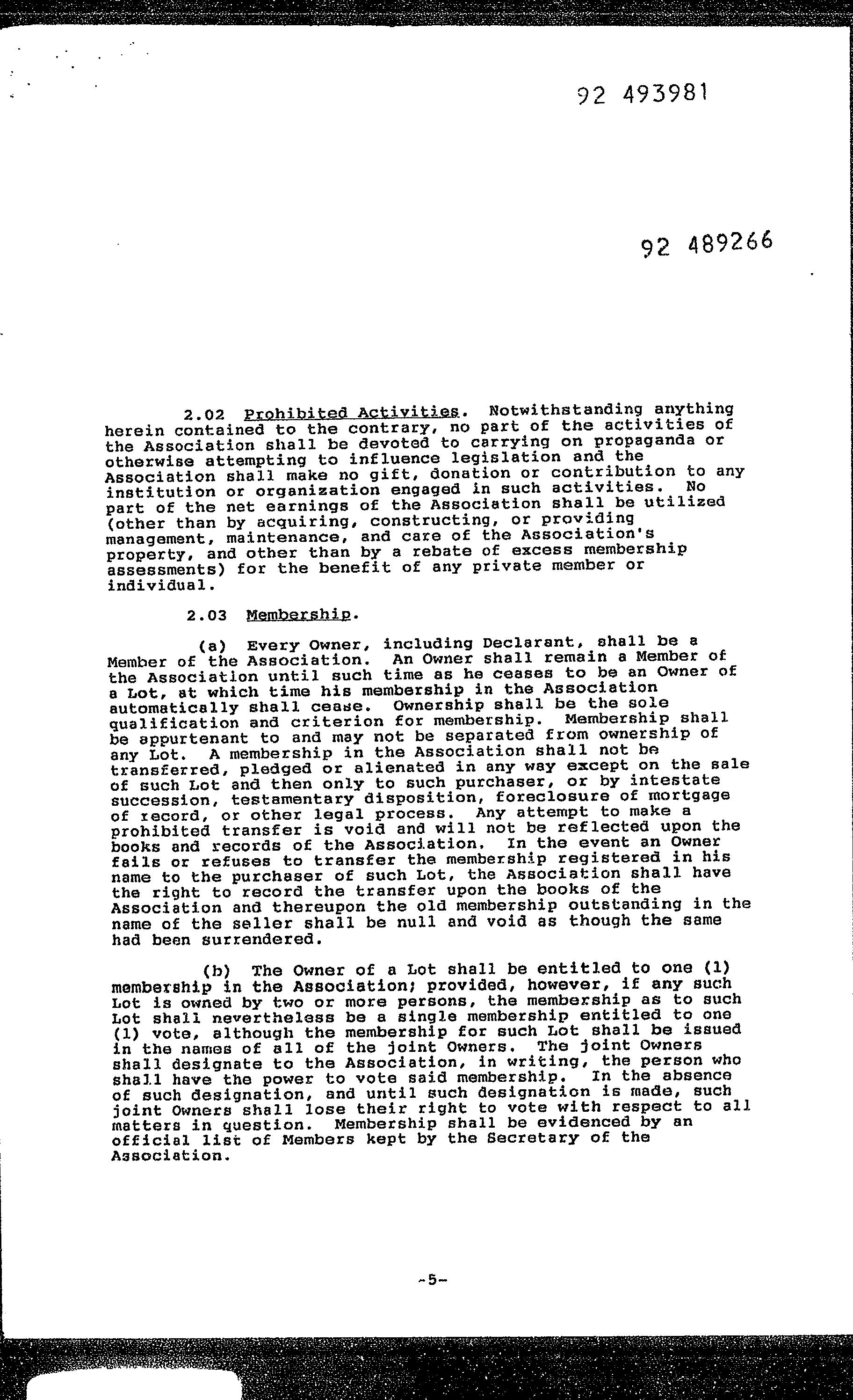 92 493981

92 489266

2.02 Prohibited Activities. Notwithstanding anything herein contained to the contrary, no part of the activities of the Association shall be devoted to carrying on propaganda or otherwise attempting to influence legislation and the Association shall make no gift, donation or contribution to any institution or organization engaged in such activities. No part of the net earnings of the Association shall be utilized (other than by acquiring, constructing, or providing management, maintenance, and care of the Association's property, and other than by a rebate of excess membership assessments) for the benefit of any private member or individual.

2.03 Membership.

(a) Every Owner, including Declarant, shall be a Member of the Association. An Owner shall remain a Member of the Association until such time as he ceases to be an Owner of a Lot, at which time his membership in the Association automatically shall cease. Ownership shall be the sole qualification and criterion for membership. Membership shall be appurtenant to and may not be separated from ownership of any Lot. A membership in the Association shall not be transferred, pledged or alienated in any way except on the sale of such Lot and then only to such purchaser, or by intestate succession, testamentary disposition, foreclosure of mortgage of record, or other legal process. Any attempt to make a prohibited transfer is void and will not be reflected upon the books and records of the Association. In the event an Owner fails or refuses to transfer the membership registered in his name to the purchaser of such Lot, the Association shall have the right to record the transfer upon the books of the Association and thereupon the old membership outstanding in the name of the seller shall be null and void as though the same had been surrendered.

(b) The Owner of a Lot shall be entitled to one (1) membership in the Association; provided, however, if any such Lot is owned by two or more persons, the membership as to such Lot shall nevertheless be a single membership entitled to one (1) vote, although the membership for such Lot shall be issued in the names of all of the joint Owners. The joint Owners shall designate to the Association, in writing, the person who shall have the power to vote said membership. In the absence of such designation, and until such designation is made, such joint Owners shall lose their right to vote with respect to all matters in question. Membership shall be evidenced by an official list of Members kept by the Secretary of the Association.

-5-